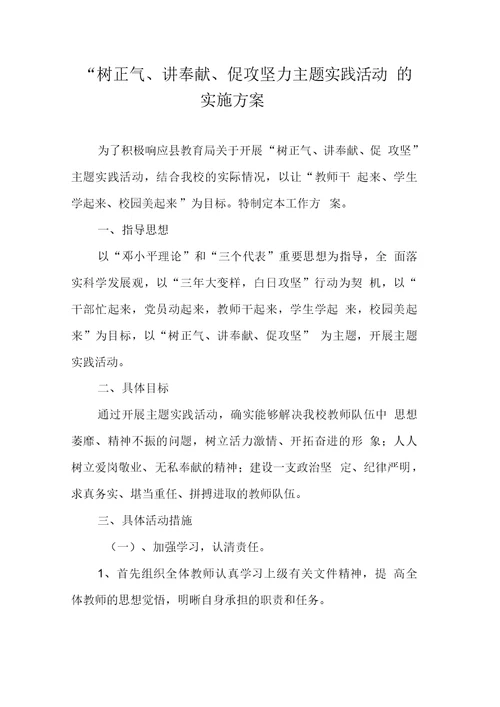 “树正气、讲奉献、促攻坚力主题实践活动 的实施方案

为了积极响应县教育局关于开展“树正气、讲奉献、促 攻坚”主题实践活动，结合我校的实际情况，以让“教师干 起来、学生学起来、校园美起来”为目标。特制定本工作方 案。

一、指导思想

以“邓小平理论”和“三个代表”重要思想为指导，全 面落实科学发展观，以“三年大变样，白日攻坚”行动为契 机，以“干部忙起来，党员动起来，教师干起来，学生学起 来，校园美起来”为目标，以“树正气、讲奉献、促攻坚” 为主题，开展主题实践活动。

二、具体目标

通过开展主题实践活动，确实能够解决我校教师队伍中 思想萎靡、精神不振的问题，树立活力激情、开拓奋进的形 象；人人树立爱岗敬业、无私奉献的精神；建设一支政治坚 定、纪律严明，求真务实、堪当重任、拼搏进取的教师队伍。

三、具体活动措施

（一）、加强学习，认清责任。

1、首先组织全体教师认真学习上级有关文件精神，提 高全体教师的思想觉悟，明晰自身承担的职责和任务。